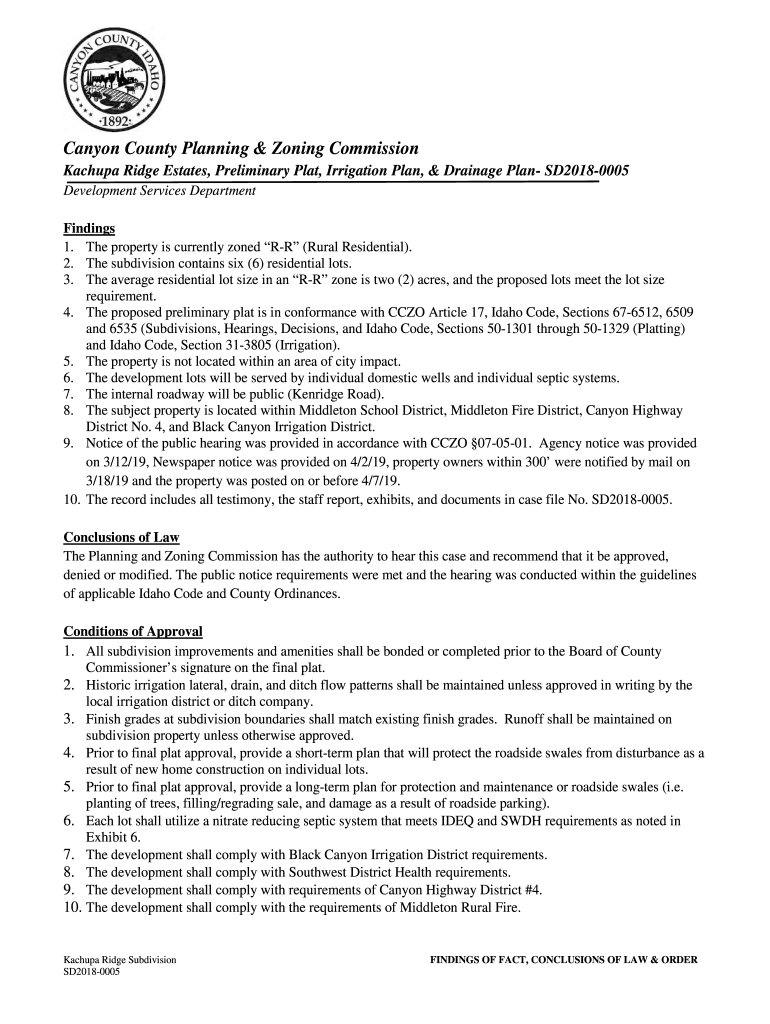 CANYON COUNTY IDAHO
·1892·

Canyon County Planning & Zoning Commission
Kachupa Ridge Estates, Preliminary Plat, Irrigation Plan, & Drainage Plan- SD2018-0005
Development Services Department

Findings
1. The property is currently zoned “R-R” (Rural Residential).
2. The subdivision contains six (6) residential lots.
3. The average residential lot size in an “R-R” zone is two (2) acres, and the proposed lots meet the lot size requirement.
4. The proposed preliminary plat is in conformance with CCZO Article 17, Idaho Code, Sections 67-6512, 6509 and 6535 (Subdivisions, Hearings, Decisions, and Idaho Code, Sections 50-1301 through 50-1329 (Platting) and Idaho Code, Section 31-3805 (Irrigation).
5. The property is not located within an area of city impact.
6. The development lots will be served by individual domestic wells and individual septic systems.
7. The internal roadway will be public (Kenridge Road).
8. The subject property is located within Middleton School District, Middleton Fire District, Canyon Highway District No. 4, and Black Canyon Irrigation District.
9. Notice of the public hearing was provided in accordance with CCZO §07-05-01. Agency notice was provided on 3/12/19, Newspaper notice was provided on 4/2/19, property owners within 300’ were notified by mail on 3/18/19 and the property was posted on or before 4/7/19.
10. The record includes all testimony, the staff report, exhibits, and documents in case file No. SD2018-0005.

Conclusions of Law
The Planning and Zoning Commission has the authority to hear this case and recommend that it be approved, denied or modified. The public notice requirements were met and the hearing was conducted within the guidelines of applicable Idaho Code and County Ordinances.

Conditions of Approval
1. All subdivision improvements and amenities shall be bonded or completed prior to the Board of County Commissioner’s signature on the final plat.
2. Historic irrigation lateral, drain, and ditch flow patterns shall be maintained unless approved in writing by the local irrigation district or ditch company.
3. Finish grades at subdivision boundaries shall match existing finish grades. Runoff shall be maintained on subdivision property unless otherwise approved.
4. Prior to final plat approval, provide a short-term plan that will protect the roadside swales from disturbance as a result of new home construction on individual lots.
5. Prior to final plat approval, provide a long-term plan for protection and maintenance or roadside swales (i.e. planting of trees, filling/regrading sale, and damage as a result of roadside parking).
6. Each lot shall utilize a nitrate reducing septic system that meets IDEQ and SWDH requirements as noted in Exhibit 6.
7. The development shall comply with Black Canyon Irrigation District requirements.
8. The development shall comply with Southwest District Health requirements.
9. The development shall comply with requirements of Canyon Highway District #4.
10. The development shall comply with the requirements of Middleton Rural Fire.

Kachupa Ridge Subdivision
SD2018-0005
FINDINGS OF FACT, CONCLUSIONS OF LAW & ORDER